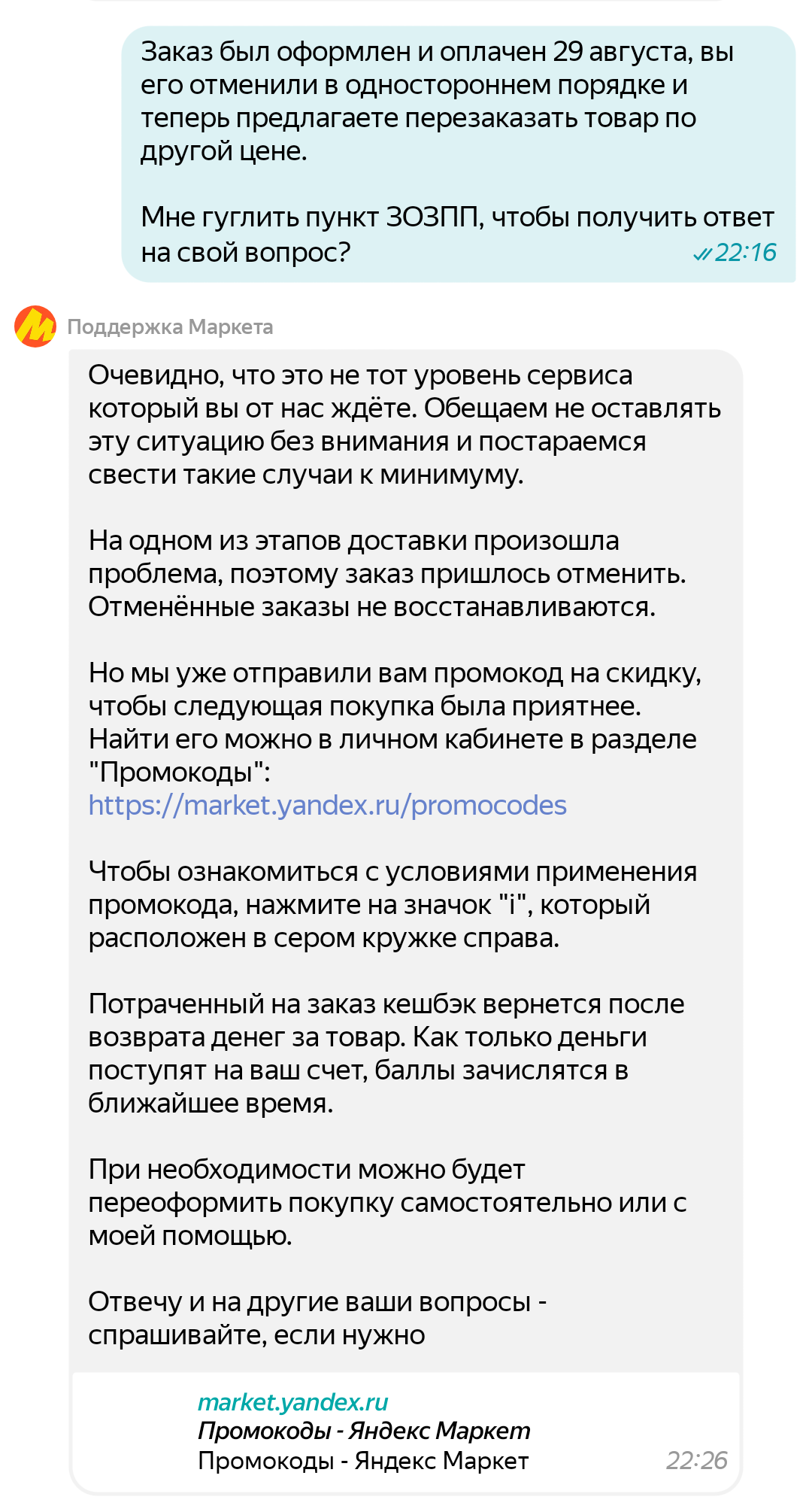 Заказ был оформлен и оплачен 29 августа, вы его отменили в одностороннем порядке и теперь предлагаете перезаказать товар по другой цене.

Мне гуглить пункт ЗОЗПП, чтобы получить ответ на свой вопрос? 22:16

Поддержка Маркета

Очевидно, что это не тот уровень сервиса который вы от нас ждёте. Обещаем не оставлять эту ситуацию без внимания и постараемся свести такие случаи к минимуму.

На одном из этапов доставки произошла проблема, поэтому заказ пришлось отменить. Отменённые заказы не восстанавливаются.

Но мы уже отправили вам промокод на скидку, чтобы следующая покупка была приятнее. Найти его можно в личном кабинете в разделе "Промокоды":
https://market.yandex.ru/promocodes

Чтобы ознакомиться с условиями применения промокода, нажмите на значок "i", который расположен в сером кружке справа.

Потраченный на заказ кешбэк вернется после возврата денег за товар. Как только деньги поступят на ваш счет, баллы зачислятся в ближайшее время.

При необходимости можно будет переоформить покупку самостоятельно или с моей помощью.

Отвечу и на другие ваши вопросы - спрашивайте, если нужно

market.yandex.ru
Промокоды - Яндекс Маркет
Промокоды - Яндекс Маркет
22:26